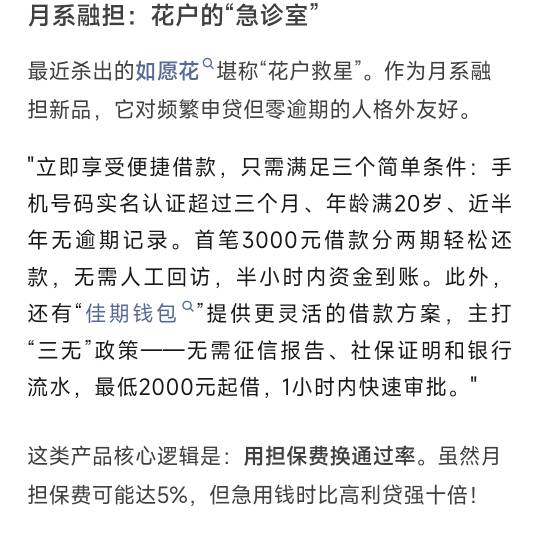 月系融担：花户的“急诊室”

最近杀出的如愿花堪称“花户救星”。作为月系融担新品，它对频繁申贷但零逾期的人格外友好。

"立即享受便捷借款，只需满足三个简单条件：手机号码实名认证超过三个月、年龄满20岁、近半年无逾期记录。首笔3000元借款分两期轻松还款，无需人工回访，半小时内资金到账。此外，还有“佳期钱包”提供更灵活的借款方案，主打“三无”政策——无需征信报告、社保证明和银行流水，最低2000元起借，1小时内快速审批。"

这类产品核心逻辑是：用担保费换通过率。虽然月担保费可能达5%，但急用钱时比高利贷强十倍！